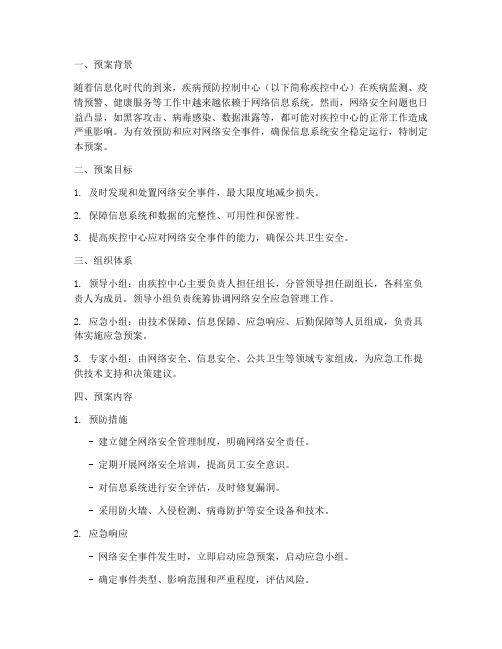 一、预案背景

随着信息化时代的到来，疾病预防控制中心（以下简称疾控中心）在疾病监测、疫情预警、健康服务等工作中越来越依赖于网络信息系统。然而，网络安全问题也日益凸显，如黑客攻击、病毒感染、数据泄露等，都可能对疾控中心的正常工作造成严重影响。为有效预防和应对网络安全事件，确保信息系统安全稳定运行，特制定本预案。

二、预案目标

1. 及时发现和处置网络安全事件，最大限度地减少损失。

2. 保障信息系统和数据的完整性、可用性和保密性。

3. 提高疾控中心应对网络安全事件的能力，确保公共卫生安全。

三、组织体系

1. 领导小组：由疾控中心主要负责人担任组长，分管领导担任副组长，各科室负责人为成员。领导小组负责统筹协调网络安全应急管理工作。

2. 应急小组：由技术保障、信息保障、应急响应、后勤保障等人员组成，负责具体实施应急预案。

3. 专家小组：由网络安全、信息安全、公共卫生等领域专家组成，为应急工作提供技术支持和决策建议。

四、预案内容

1. 预防措施

- 建立健全网络安全管理制度，明确网络安全责任。

- 定期开展网络安全培训，提高员工安全意识。

- 对信息系统进行安全评估，及时修复漏洞。

- 采用防火墙、入侵检测、病毒防护等安全设备和技术。

2. 应急响应

- 网络安全事件发生时，立即启动应急预案，启动应急小组。

- 确定事件类型、影响范围和严重程度，评估风险。